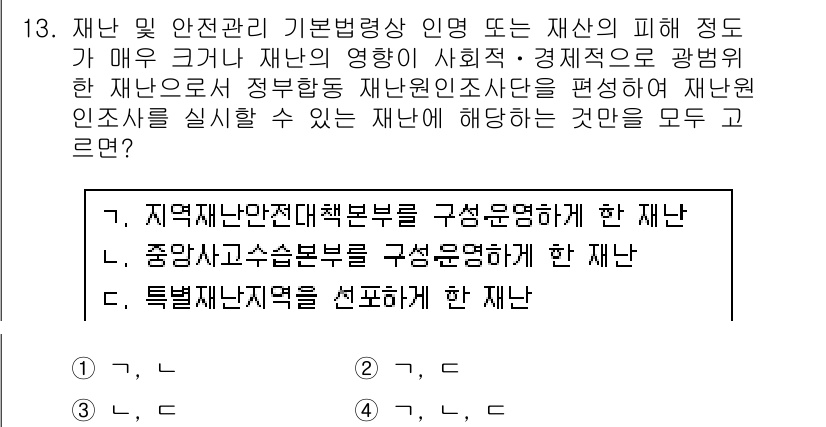 13. 재난 및 안전관리 기본법령상 인명 또는 재산의 피해 정도가 매우 크거나 재난의 영향이 사회적·경제적으로 광범위한 재난으로서 정부합동 재난원인조사단을 편성하여 재난원인조사를 실시할 수 있는 재난에 해당하는 것만을 모두 고르면?

ㄱ. 지역재난안전대책본부를 구성운영하게 한 재난
ㄴ. 중앙사고수습본부를 구성운영하게 한 재난
ㄷ. 특별재난지역을 선포하게 한 재난

① ㄱ, ㄴ
② ㄱ, ㄷ
③ ㄴ, ㄷ
④ ㄱ, ㄴ, ㄷ